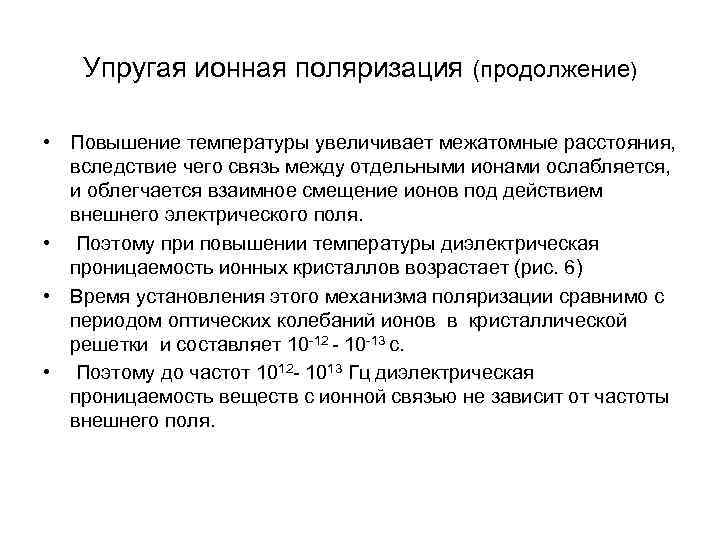 Упругая ионная поляризация (продолжение)

• Повышение температуры увеличивает межатомные расстояния, вследствие чего связь между отдельными ионами ослабляется, и облегчается взаимное смещение ионов под действием внешнего электрического поля.

• Поэтому при повышении температуры диэлектрическая проницаемость ионных кристаллов возрастает (рис. 6)

• Время установления этого механизма поляризации сравнимо с периодом оптических колебаний ионов в кристаллической решетки и составляет $10^{-12}$ - $10^{-13}$ с.

• Поэтому до частот $10^{12}$- $10^{13}$ Гц диэлектрическая проницаемость веществ с ионной связью не зависит от частоты внешнего поля.